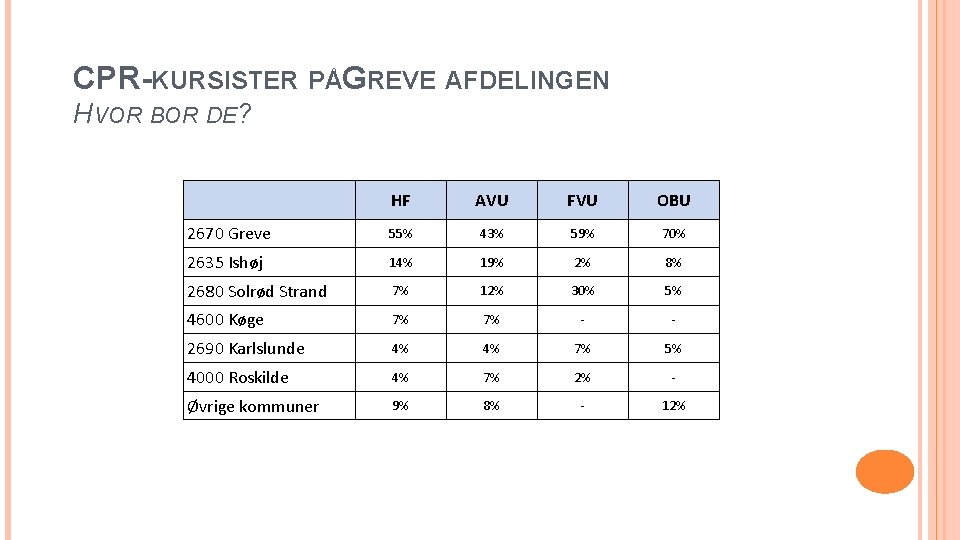 CPR-KURSISTER PÅGREVE AFDELINGEN
HVOR BOR DE?

| | HF | AVU | FVU | OBU |
|---|---|---|---|---|
| 2670 Greve | 55% | 43% | 59% | 70% |
| 2635 Ishøj | 14% | 19% | 2% | 8% |
| 2680 Solrød Strand | 7% | 12% | 30% | 5% |
| 4600 Køge | 7% | 7% | - | - |
| 2690 Karlslunde | 4% | 4% | 7% | 5% |
| 4000 Roskilde | 4% | 7% | 2% | - |
| Øvrige kommuner | 9% | 8% | - | 12% |